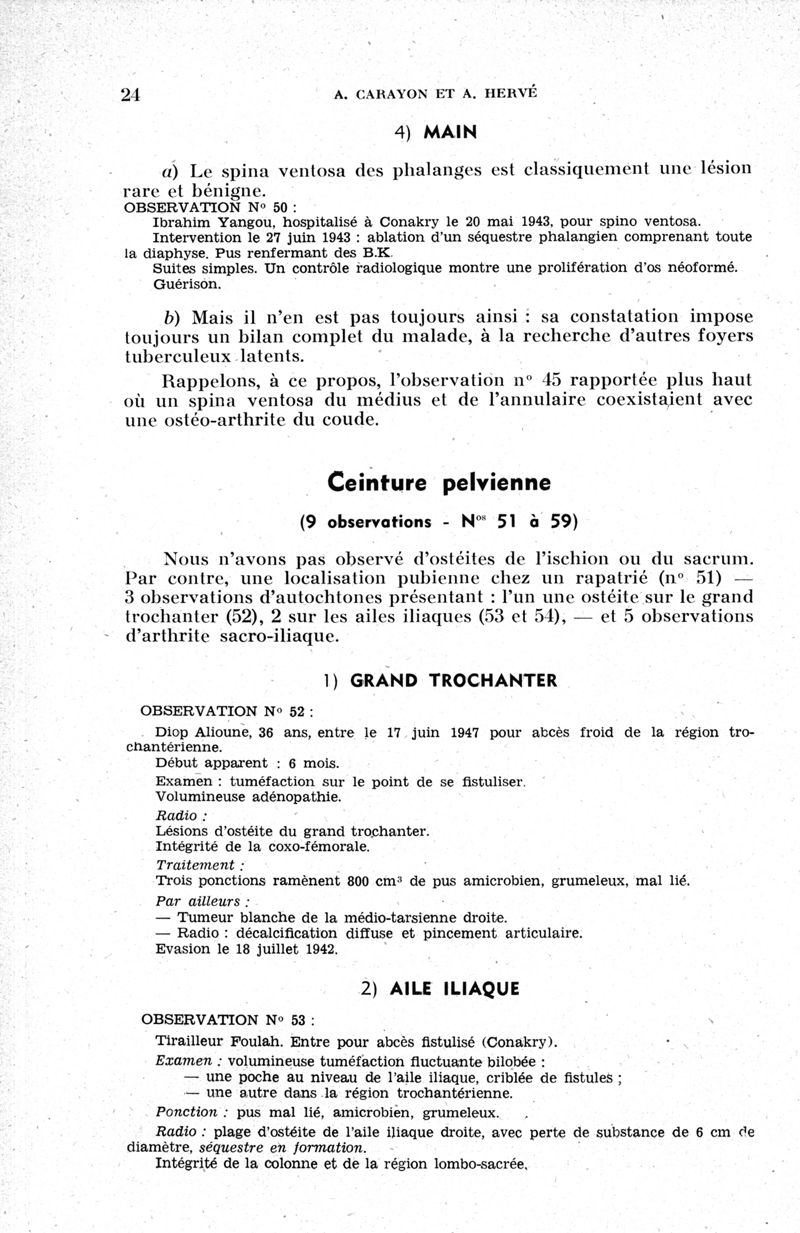 24 A. CARAYON ET A. HERVÉ

4) MAIN

a) Le spina ventosa des phalanges est classiquement une lésion rare et bénigne.

OBSERVATION N° 50 :

Ibrahim Yangou, hospitalisé à Conakry le 20 mai 1943, pour spino ventosa.

Intervention le 27 juin 1943 : ablation d'un séquestre phalangien comprenant toute la diaphyse. Pus renfermant des B.K.

Suites simples. Un contrôle radiologique montre une prolifération d'os néoformé.

Guérison.

b) Mais il n'en est pas toujours ainsi : sa constatation impose toujours un bilan complet du malade, à la recherche d'autres foyers tuberculeux latents.

Rappelons, à ce propos, l'observation n° 45 rapportée plus haut où un spina ventosa du médius et de l'annulaire coexistaient avec une ostéo-arthrite du coude.

Ceinture pelvienne

(9 observations - N$^{os}$ 51 à 59)

Nous n'avons pas observé d'ostéites de l'ischion ou du sacrum. Par contre, une localisation pubienne chez un rapatrié (n° 51) — 3 observations d'autochtones présentant : l'un une ostéite sur le grand trochanter (52), 2 sur les ailes iliaques (53 et 54), — et 5 observations d'arthrite sacro-iliaque.

1) GRAND TROCHANTER

OBSERVATION N° 52 :

Diop Alioune, 36 ans, entre le 17 juin 1947 pour abcès froid de la région trochantérienne.

Début apparent : 6 mois.

Examen : tuméfaction sur le point de se fistuliser.

Volumineuse adénopathie.

Radio :

Lésions d'ostéite du grand trochanter.

Intégrité de la coxo-fémorale.

Traitement :

Trois ponctions ramènent 800 cm$^3$ de pus amicrobien, grumeleux, mal lié.

Par ailleurs :

— Tumeur blanche de la médio-tarsienne droite.

— Radio : décalcification diffuse et pincement articulaire.

Evasion le 18 juillet 1942.

2) AILE ILIAQUE

OBSERVATION N° 53 :

Tirailleur Foulah. Entre pour abcès fistulisé (Conakry).

Examen : volumineuse tuméfaction fluctuante bilobée :

— une poche au niveau de l'aile iliaque, criblée de fistules ;

— une autre dans la région trochantérienne.

Ponction : pus mal lié, amicrobien, grumeleux.

Radio : plage d'ostéite de l'aile iliaque droite, avec perte de substance de 6 cm de diamètre, séquestre en formation.

Intégrité de la colonne et de la région lombo-sacrée.